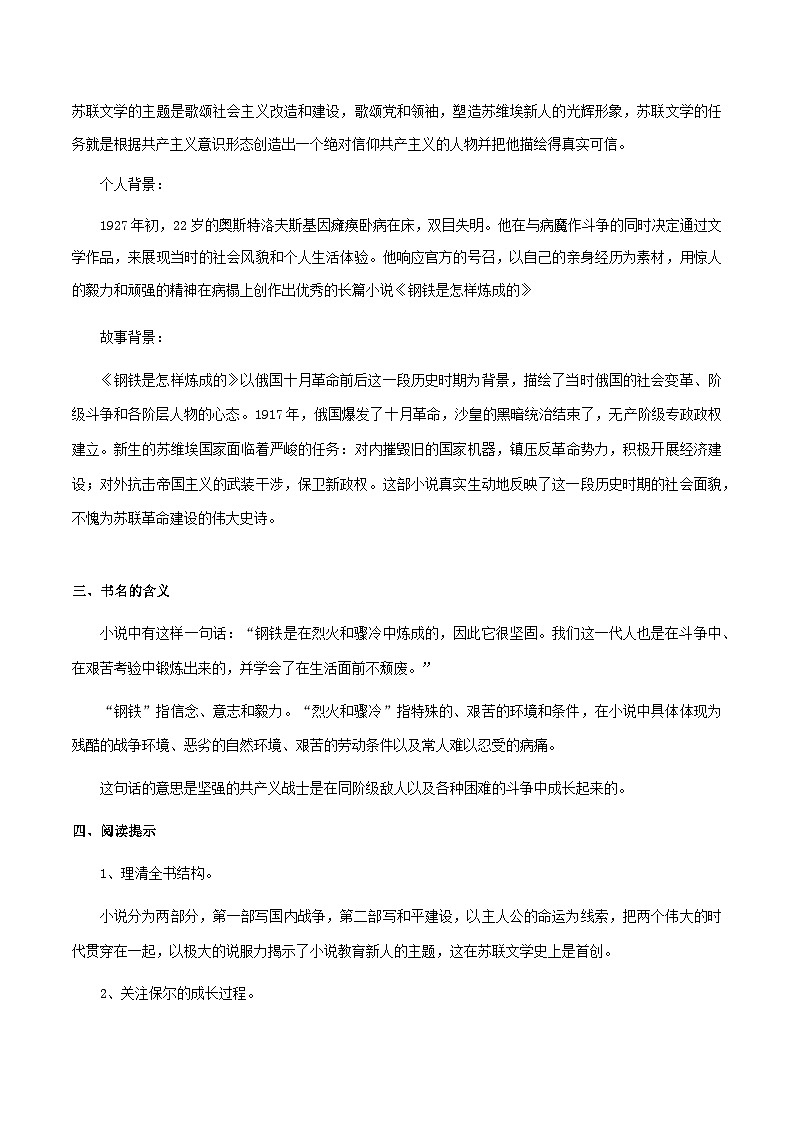 苏联文学的主题是歌颂社会主义改造和建设，歌颂党和领袖，塑造苏维埃新人的光辉形象，苏联文学的任务就是根据共产主义意识形态创造出一个绝对信仰共产主义的人物并把他描绘得真实可信。

个人背景：

1927年初，22岁的奥斯特洛夫斯基因瘫痪卧病在床，双目失明。他在与病魔作斗争的同时决定通过文学作品，来展现当时的社会风貌和个人生活体验。他响应官方的号召，以自己的亲身经历为素材，用惊人的毅力和顽强的精神在病榻上创作出优秀的长篇小说《钢铁是怎样炼成的》

故事背景：

《钢铁是怎样炼成的》以俄国十月革命前后这一段历史时期为背景，描绘了当时俄国的社会变革、阶级斗争和各阶层人物的心态。1917年，俄国爆发了十月革命，沙皇的黑暗统治结束了，无产阶级专政政权建立。新生的苏维埃国家面临着严峻的任务：对内摧毁旧的国家机器，镇压反革命势力，积极开展经济建设；对外抗击帝国主义的武装干涉，保卫新政权。这部小说真实生动地反映了这一段历史时期的社会面貌，不愧为苏联革命建设的伟大史诗。

三、书名的含义

小说中有这样一句话：“钢铁是在烈火和骤冷中炼成的，因此它很坚固。我们这一代人也是在斗争中、在艰苦考验中锻炼出来的，并学会了在生活面前不颓废。”

“钢铁”指信念、意志和毅力。“烈火和骤冷”指特殊的、艰苦的环境和条件，在小说中具体体现为残酷的战争环境、恶劣的自然环境、艰苦的劳动条件以及常人难以忍受的病痛。

这句话的意思是坚强的共产义战士是在同阶级敌人以及各种困难的斗争中成长起来的。

四、阅读提示

1、理清全书结构。

小说分为两部分，第一部写国内战争，第二部写和平建设，以主人公的命运为线索，把两个伟大的时代贯穿在一起，以极大的说服力揭示了小说教育新人的主题，这在苏联文学史上是首创。

2、关注保尔的成长过程。